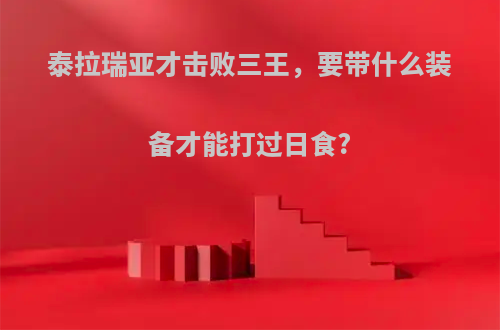 泰拉瑞亚才击败三王，要带什么装备才能打过日食?